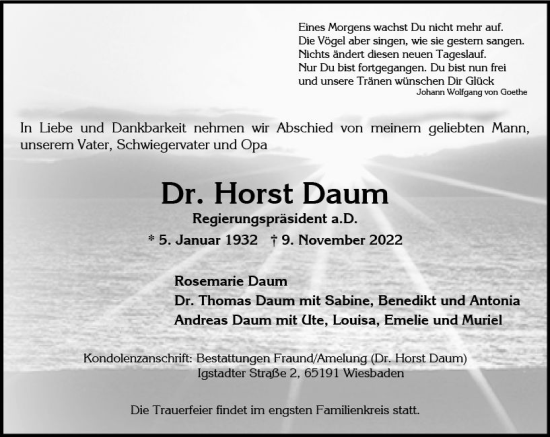 Eines Morgens wachst Du nicht mehr auf.
Die Vögel aber singen, wie sie gestern sangen.
Nichts ändert diesen neuen Tageslauf.
Nur Du bist fortgegangen. Du bist nun frei
und unsere Tränen wünschen Dir Glück
Johann Wolfgang von Goethe

In Liebe und Dankbarkeit nehmen wir Abschied von meinem geliebten Mann, unserem Vater, Schwiegervater und Opa

Dr. Horst Daum

Regierungspräsident a.D.

* 5. Januar 1932 † 9. November 2022

Rosemarie Daum
Dr. Thomas Daum mit Sabine, Benedikt und Antonia
Andreas Daum mit Ute, Louisa, Emelie und Muriel

Kondolenzanschrift: Bestattungen Fraund/Amelung (Dr. Horst Daum)
Igstadter Straße 2, 65191 Wiesbaden

Die Trauerfeier findet im engsten Familienkreis statt.